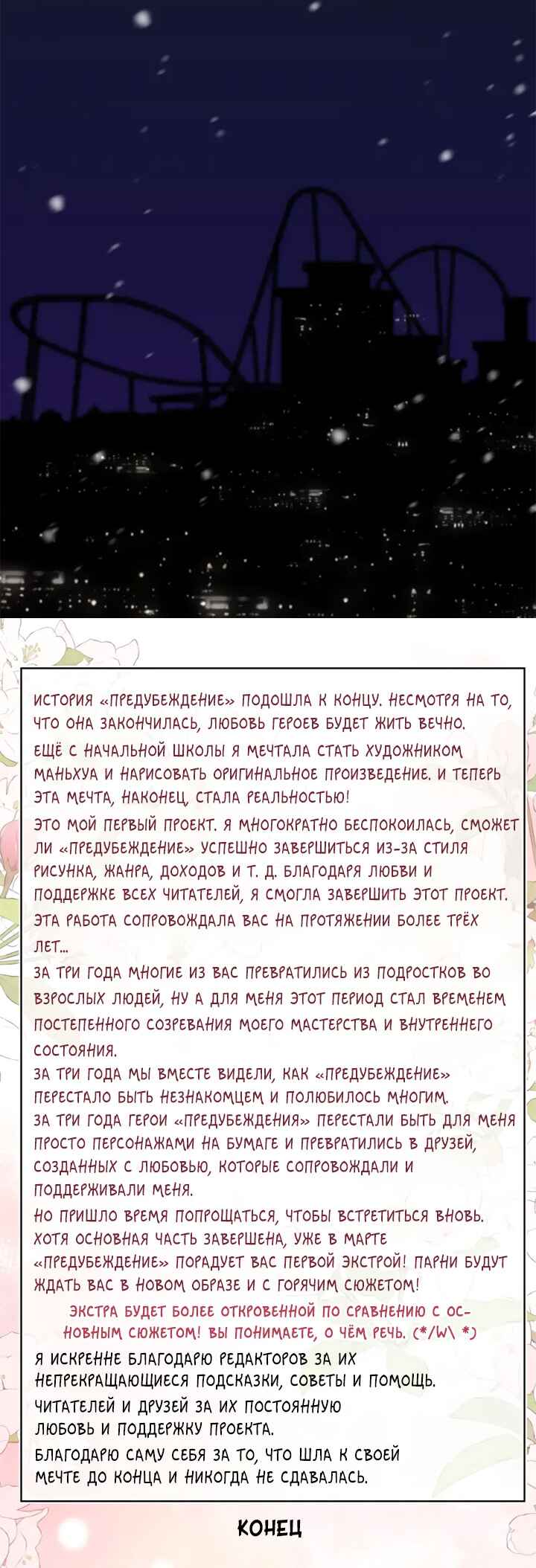 ИСТОРИЯ «ПРЕДУБЕЖДЕНИЕ» ПОДОШЛА К КОНЦУ. НЕСМОТРЯ НА ТО, ЧТО ОНА ЗАКОНЧИЛАСЬ, ЛЮБОВЬ ГЕРОЕВ БУДЕТ ЖИТЬ ВЕЧНО.

ЕЩЁ С НАЧАЛЬНОЙ ШКОЛЫ Я МЕЧТАЛА СТАТЬ ХУДОЖНИКОМ МАНЬХУА И НАРИСОВАТЬ ОРИГИНАЛЬНОЕ ПРОИЗВЕДЕНИЕ. И ТЕПЕРЬ ЭТА МЕЧТА, НАКОНЕЦ, СТАЛА РЕАЛЬНОСТЬЮ!

ЭТО МОЙ ПЕРВЫЙ ПРОЕКТ. Я МНОГОКРАТНО БЕСПОКОИЛАСЬ, СМОЖЕТ ЛИ «ПРЕДУБЕЖДЕНИЕ» УСПЕШНО ЗАВЕРШИТЬСЯ ИЗ-ЗА СТИЛЯ РИСУНКА, ЖАНРА, ДОХОДОВ И Т. Д. БЛАГОДАРЯ ЛЮБВИ И ПОДДЕРЖКЕ ВСЕХ ЧИТАТЕЛЕЙ, Я СМОГЛА ЗАВЕРШИТЬ ЭТОТ ПРОЕКТ.

ЭТА РАБОТА СОПРОВОЖДАЛА ВАС НА ПРОТЯЖЕНИИ БОЛЕЕ ТРЁХ ЛЕТ...

ЗА ТРИ ГОДА МНОГИЕ ИЗ ВАС ПРЕВРАТИЛИСЬ ИЗ ПОДРОСТКОВ ВО ВЗРОСЛЫХ ЛЮДЕЙ, НУ А ДЛЯ МЕНЯ ЭТОТ ПЕРИОД СТАЛ ВРЕМЕНЕМ ПОСТЕПЕННОГО СОЗРЕВАНИЯ МОЕГО МАСТЕРСТВА И ВНУТРЕННЕГО СОСТОЯНИЯ.

ЗА ТРИ ГОДА МЫ ВМЕСТЕ ВИДЕЛИ, КАК «ПРЕДУБЕЖДЕНИЕ» ПЕРЕСТАЛО БЫТЬ НЕЗНАКОМЦЕМ И ПОЛЮБИЛОСЬ МНОГИМ.

ЗА ТРИ ГОДА ГЕРОИ «ПРЕДУБЕЖДЕНИЯ» ПЕРЕСТАЛИ БЫТЬ ДЛЯ МЕНЯ ПРОСТО ПЕРСОНАЖАМИ НА БУМАГЕ И ПРЕВРАТИЛИСЬ В ДРУЗЕЙ, СОЗДАННЫХ С ЛЮБОВЬЮ, КОТОРЫЕ СОПРОВОЖДАЛИ И ПОДДЕРЖИВАЛИ МЕНЯ.

НО ПРИШЛО ВРЕМЯ ПОПРОЩАТЬСЯ, ЧТОБЫ ВСТРЕТИТЬСЯ ВНОВЬ. ХОТЯ ОСНОВНАЯ ЧАСТЬ ЗАВЕРШЕНА, УЖЕ В МАРТЕ «ПРЕДУБЕЖДЕНИЕ» ПОРАДУЕТ ВАС ПЕРВОЙ ЭКСТРОЙ! ПАРНИ БУДУТ ЖДАТЬ ВАС В НОВОМ ОБРАЗЕ И С ГОРЯЧИМ СЮЖЕТОМ!

ЭКСТРА БУДЕТ БОЛЕЕ ОТКРОВЕННОЙ ПО СРАВНЕНИЮ С ОСНОВНЫМ СЮЖЕТОМ! ВЫ ПОНИМАЕТЕ, О ЧЁМ РЕЧЬ. (*/W\ *)

Я ИСКРЕННЕ БЛАГОДАРЮ РЕДАКТОРОВ ЗА ИХ НЕПРЕКРАЩАЮЩИЕСЯ ПОДСКАЗКИ, СОВЕТЫ И ПОМОЩЬ.

ЧИТАТЕЛЕЙ И ДРУЗЕЙ ЗА ИХ ПОСТОЯННУЮ ЛЮБОВЬ И ПОДДЕРЖКУ ПРОЕКТА.

БЛАГОДАРЮ САМУ СЕБЯ ЗА ТО, ЧТО ШЛА К СВОЕЙ МЕЧТЕ ДО КОНЦА И НИКОГДА НЕ СДАВАЛАСЬ.

КОНЕЦ